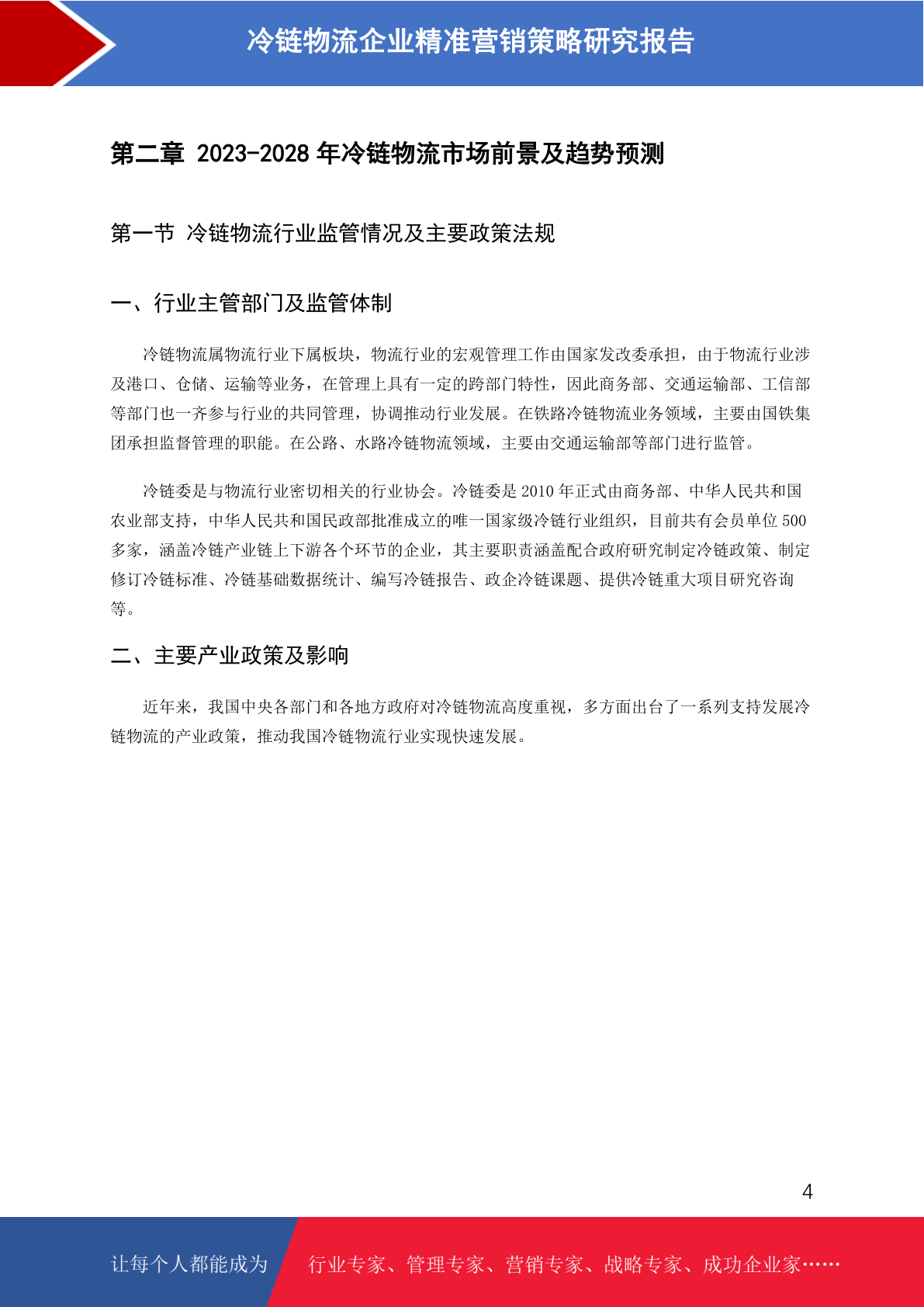 冷链物流企业精准营销策略研究报告

第二章 2023-2028 年冷链物流市场前景及趋势预测

第一节 冷链物流行业监管情况及主要政策法规

一、行业主管部门及监管体制

冷链物流属物流行业下属板块，物流行业的宏观管理工作由国家发改委承担，由于物流行业涉及港口、仓储、运输等业务，在管理上具有一定的跨部门特性，因此商务部、交通运输部、工信部等部门也一齐参与行业的共同管理，协调推动行业发展。在铁路冷链物流业务领域，主要由国铁集团承担监督管理的职能。在公路、水路冷链物流领域，主要由交通运输部等部门进行监管。

冷链委是与物流行业密切相关的行业协会。冷链委是 2010 年正式由商务部、中华人民共和国农业部支持，中华人民共和国民政部批准成立的唯一国家级冷链行业组织，目前共有会员单位 500 多家，涵盖冷链产业链上下游各个环节的企业，其主要职责涵盖配合政府研究制定冷链政策、制定修订冷链标准、冷链基础数据统计、编写冷链报告、政企冷链课题、提供冷链重大项目研究咨询等。

二、主要产业政策及影响

近年来，我国中央各部门和各地方政府对冷链物流高度重视，多方面出台了一系列支持发展冷链物流的产业政策，推动我国冷链物流行业实现快速发展。

4

让每个人都能成为 行业专家、管理专家、营销专家、战略专家、成功企业家……